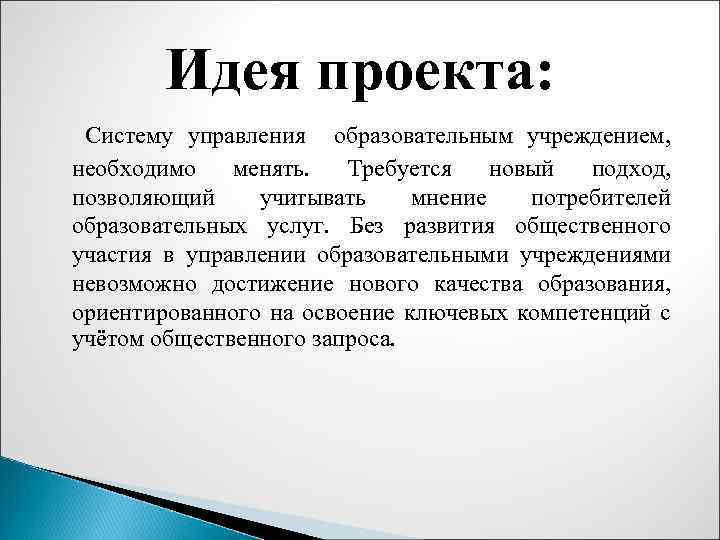 Идея проекта:

Систему управления образовательным учреждением, необходимо менять. Требуется новый подход, позволяющий учитывать мнение потребителей образовательных услуг. Без развития общественного участия в управлении образовательными учреждениями невозможно достижение нового качества образования, ориентированного на освоение ключевых компетенций с учётом общественного запроса.